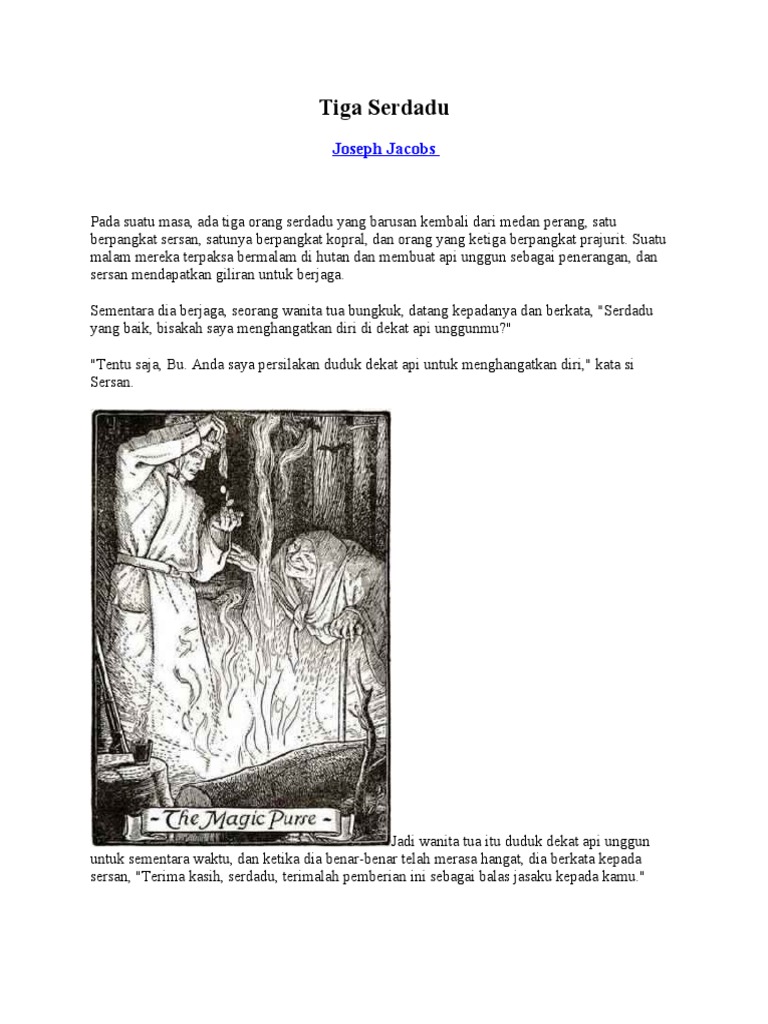 Tiga Serdadu

Joseph Jacobs

Pada suatu masa, ada tiga orang serdadu yang barusan kembali dari medan perang, satu berpangkat sersan, satunya berpangkat kopral, dan orang yang ketiga berpangkat prajurit. Suatu malam mereka terpaksa bermalam di hutan dan membuat api unggun sebagai penerangan, dan sersan mendapatkan giliran untuk berjaga.

Sementara dia berjaga, seorang wanita tua bungkuk, datang kepadanya dan berkata, "Serdadu yang baik, bisakah saya menghangatkan diri di dekat api unggunmu?"

"Tentu saja, Bu. Anda saya persilakan duduk dekat api untuk menghangatkan diri," kata si Sersan.

~ The Magic Purse ~

Jadi wanita tua itu duduk dekat api unggun untuk sementara waktu, dan ketika dia benar-benar telah merasa hangat, dia berkata kepada sersan, "Terima kasih, serdadu, terimalah pemberian ini sebagai balas jasaku kepada kamu."